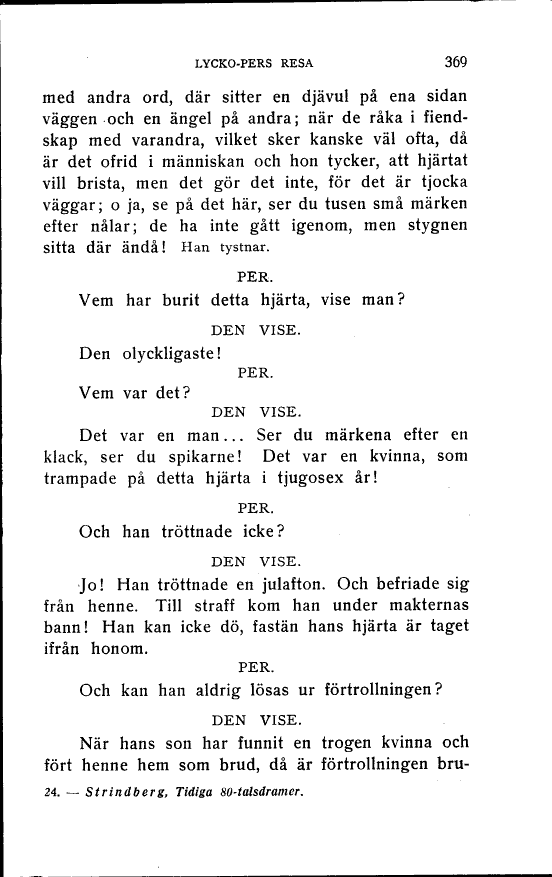 LYCKO-PERS RESA 369

med andra ord, där sitter en djävul på ena sidan väggen och en ängel på andra; när de råka i fiendskap med varandra, vilket sker kanske väl ofta, då är det ofrid i människan och hon tycker, att hjärtat vill brista, men det gör det inte, för det är tjocka väggar; o ja, se på det här, ser du tusen små märken efter nålar; de ha inte gått igenom, men stygnen sitta där ändå! Han tystnar.

PER.

Vem har burit detta hjärta, vise man?

DEN VISE.

Den olyckligaste!

PER.

Vem var det?

DEN VISE.

Det var en man... Ser du märkena efter en klack, ser du spikarne! Det var en kvinna, som trampade på detta hjärta i tjugosex år!

PER.

Och han tröttnade icke?

DEN VISE.

Jo! Han tröttnade en julafton. Och befriade sig från henne. Till straff kom han under makternas bann! Han kan icke dö, fastän hans hjärta är taget ifrån honom.

PER.

Och kan han aldrig lösas ur förtrollningen?

DEN VISE.

När hans son har funnit en trogen kvinna och fört henne hem som brud, då är förtrollningen bru-

24. — Strindberg, Tidiga 80-talsdramer.